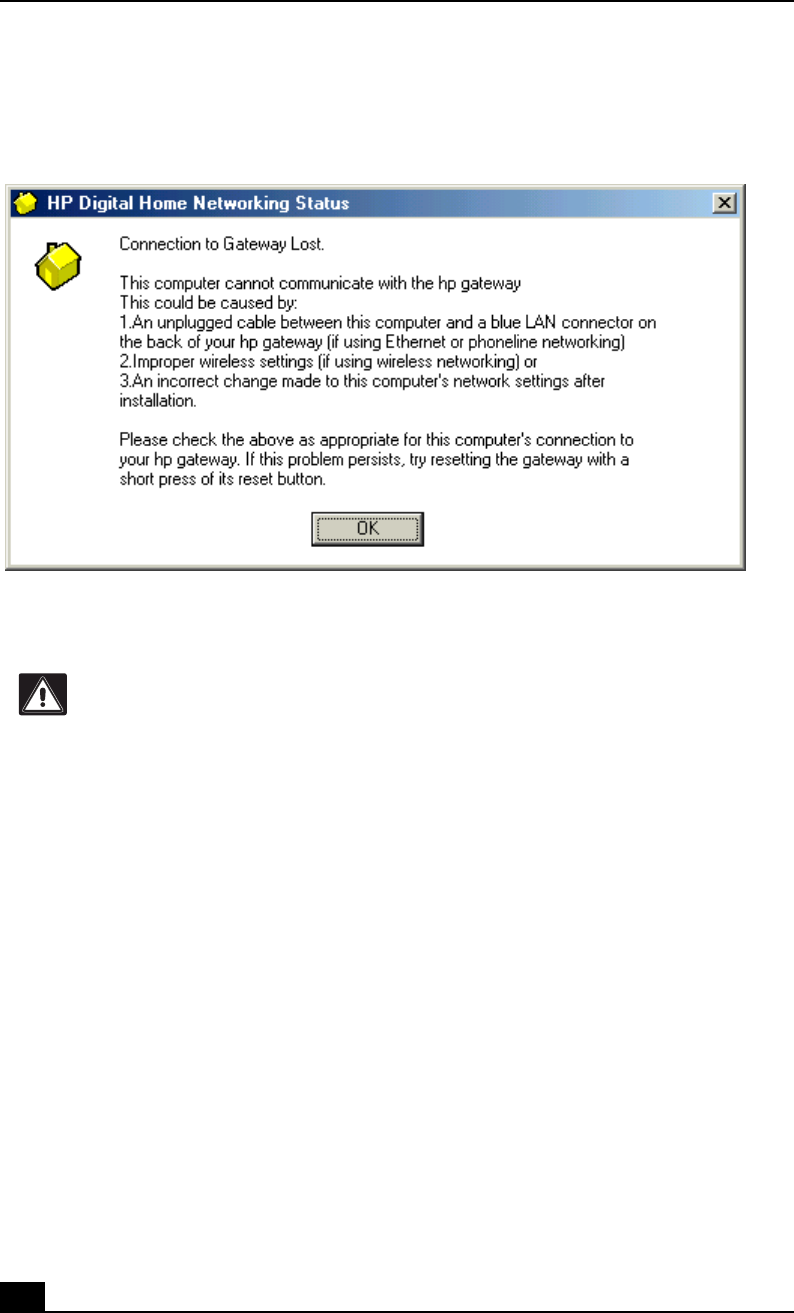 HP Digital Home Networking Status

Connection to Gateway Lost.

This computer cannot communicate with the hp gateway
This could be caused by:
1.An unplugged cable between this computer and a blue LAN connector on the back of your hp gateway (if using Ethernet or phoneline networking)
2.Improper wireless settings (if using wireless networking) or
3.An incorrect change made to this computer's network settings after installation.

Please check the above as appropriate for this computer's connection to your hp gateway. If this problem persists, try resetting the gateway with a short press of its reset button.

OK